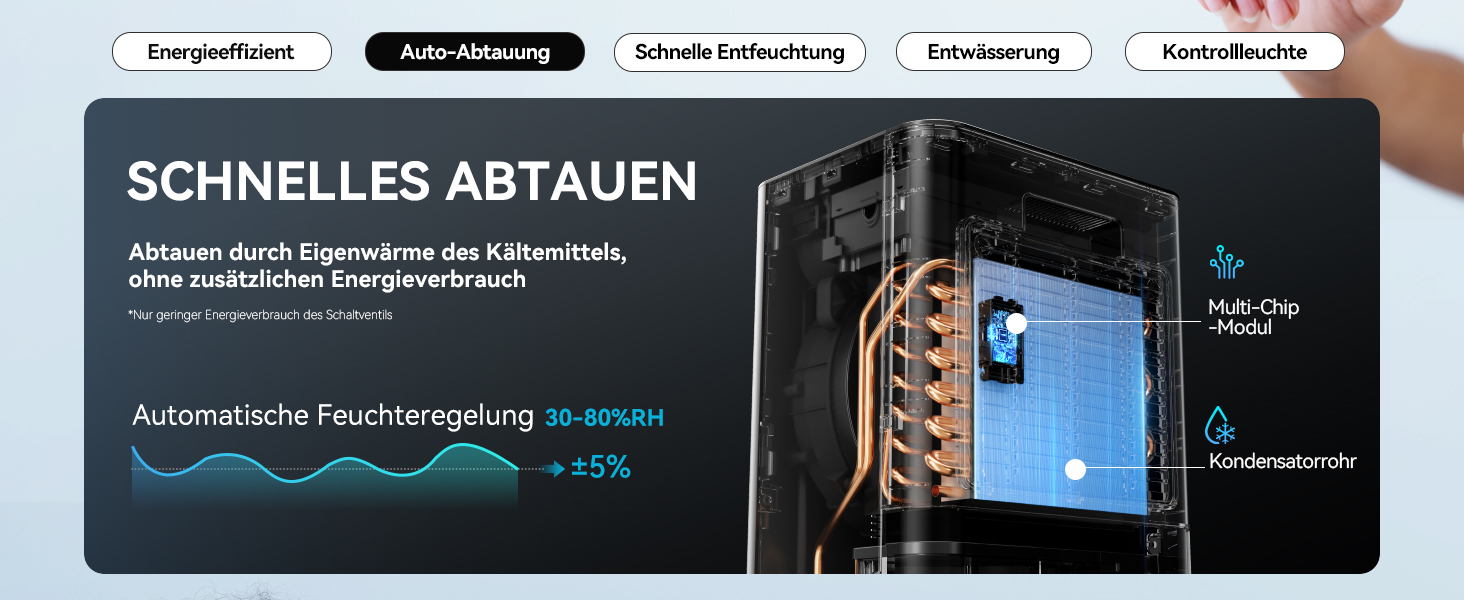 Energieeffizient Auto-Abtauung Schnelle Entfeuchtung Entwässerung Kontrollleuchte

SCHNELLES ABTAUEN

Abtauen durch Eigenwärme des Kältemittels, ohne zusätzlichen Energieverbrauch

*Nur geringer Energieverbrauch des Schaltventils

Automatische Feuchteregelung 30-80%RH

±5%

Multi-Chip -Modul

Kondensatorrohr